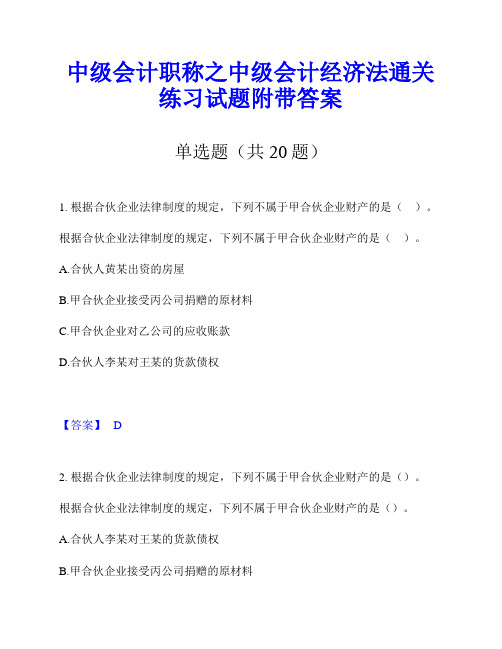 中级会计职称之中级会计经济法通关练习试题附带答案

单选题（共 20 题）

1. 根据合伙企业法律制度的规定，下列不属于甲合伙企业财产的是（ ）。

根据合伙企业法律制度的规定，下列不属于甲合伙企业财产的是（ ）。

A.合伙人黄某出资的房屋

B.甲合伙企业接受丙公司捐赠的原材料

C.甲合伙企业对乙公司的应收账款

D.合伙人李某对王某的货款债权

【答案】 D

2. 根据合伙企业法律制度的规定，下列不属于甲合伙企业财产的是（）。

根据合伙企业法律制度的规定，下列不属于甲合伙企业财产的是（）。

A.合伙人李某对王某的货款债权

B.甲合伙企业接受丙公司捐赠的原材料